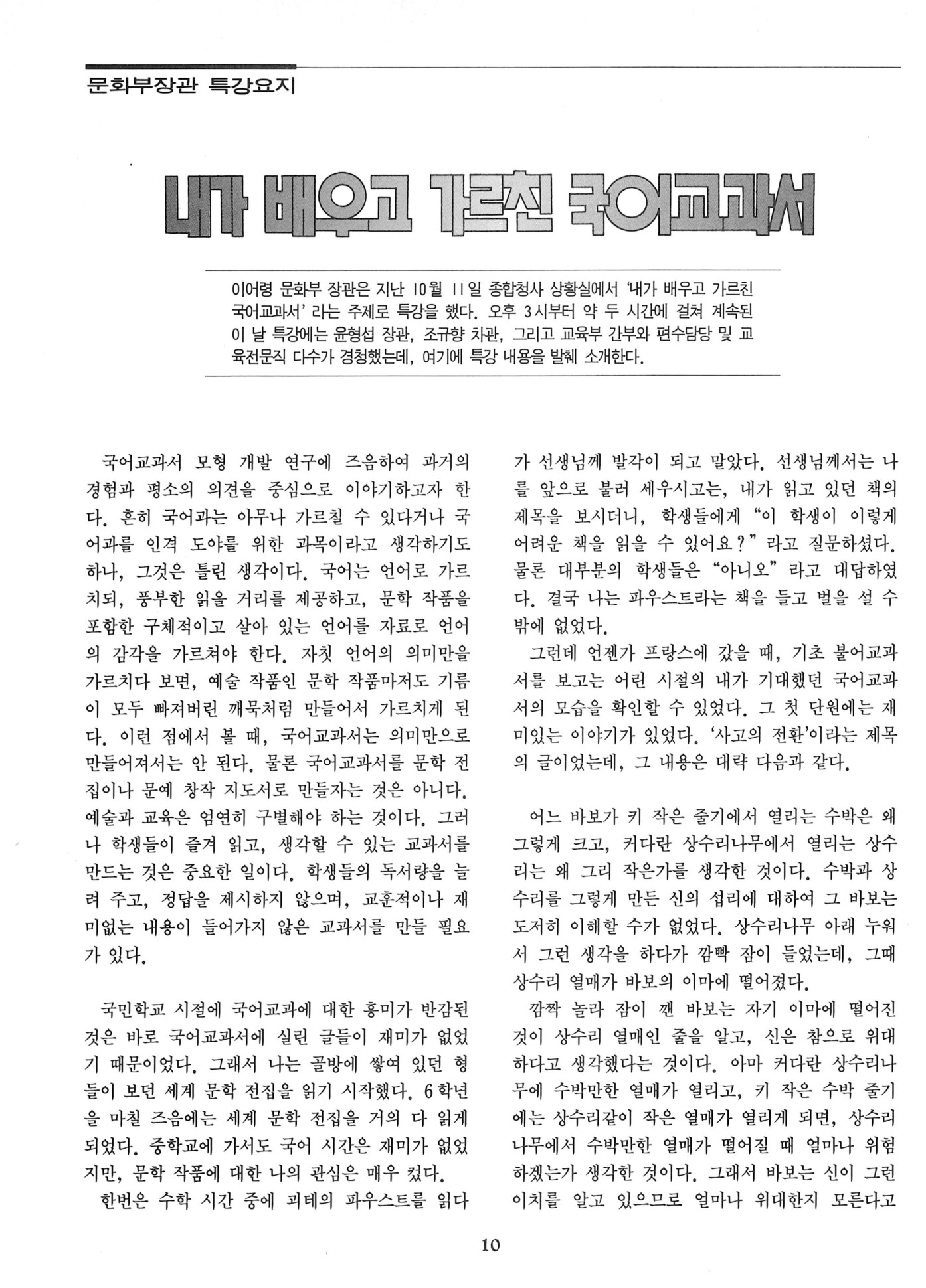 문화부장관 특강요지

내가 배우고 가르친 국어교과서

이어령 문화부 장관은 지난 10월 11일 종합청사 상황실에서 '내가 배우고 가르친 국어교과서' 라는 주제로 특강을 했다. 오후 3시부터 약 두 시간에 걸쳐 계속된 이 날 특강에는 윤형섭 장관, 조규향 차관, 그리고 교육부 간부와 편수담당 및 교육전문직 다수가 경청했는데, 여기에 특강 내용을 발췌 소개한다.

국어교과서 모형 개발 연구에 즈음하여 과거의 경험과 평소의 의견을 중심으로 이야기하고자 한다. 흔히 국어과는 아무나 가르칠 수 있다거나 국어과를 인격 도야를 위한 과목이라고 생각하기도 하나, 그것은 틀린 생각이다. 국어는 언어로 가르치되, 풍부한 읽을 거리를 제공하고, 문학 작품을 포함한 구체적이고 살아 있는 언어를 자료로 언어의 감각을 가르쳐야 한다. 자칫 언어의 의미만을 가르치다 보면, 예술 작품인 문학 작품마저도 기름이 모두 빠져버린 깨묵처럼 만들어서 가르치게 된다. 이런 점에서 볼 때, 국어교과서는 의미만으로 만들어져서는 안 된다. 물론 국어교과서를 문학 전집이나 문예 창작 지도서로 만들자는 것은 아니다. 예술과 교육은 엄연히 구별해야 하는 것이다. 그러나 학생들이 즐겨 읽고, 생각할 수 있는 교과서를 만드는 것은 중요한 일이다. 학생들의 독서량을 늘려 주고, 정답을 제시하지 않으며, 교훈적이나 재미없는 내용이 들어가지 않은 교과서를 만들 필요가 있다.

국민학교 시절에 국어교과에 대한 흥미가 반감된 것은 바로 국어교과서에 실린 글들이 재미가 없었기 때문이었다. 그래서 나는 골방에 쌓여 있던 형들이 보던 세계 문학 전집을 읽기 시작했다. 6학년을 마칠 즈음에는 세계 문학 전집을 거의 다 읽게 되었다. 중학교에 가서도 국어 시간은 재미가 없었지만, 문학 작품에 대한 나의 관심은 매우 컸다.

한번은 수학 시간 중에 괴테의 파우스트를 읽다가 선생님께 발각이 되고 말았다. 선생님께서는 나를 앞으로 불러 세우시고는, 내가 읽고 있던 책의 제목을 보시더니, 학생들에게 "이 학생이 이렇게 어려운 책을 읽을 수 있어요?" 라고 질문하셨다. 물론 대부분의 학생들은 "아니오" 라고 대답하였다. 결국 나는 파우스트라는 책을 들고 벌을 설 수 밖에 없었다.

그런데 언젠가 프랑스에 갔을 때, 기초 불어교과서를 보고는 어린 시절의 내가 기대했던 국어교과서의 모습을 확인할 수 있었다. 그 첫 단원에는 재미있는 이야기가 있었다. '사고의 전환'이라는 제목의 글이었는데, 그 내용은 대략 다음과 같다.

어느 바보가 키 작은 줄기에서 열리는 수박은 왜 그렇게 크고, 커다란 상수리나무에서 열리는 상수리는 왜 그리 작은가를 생각한 것이다. 수박과 상수리를 그렇게 만든 신의 섭리에 대하여 그 바보는 도저히 이해할 수가 없었다. 상수리나무 아래 누워서 그런 생각을 하다가 깜빡 잠이 들었는데, 그때 상수리 열매가 바보의 이마에 떨어졌다.

깜짝 놀라 잠이 깬 바보는 자기 이마에 떨어진 것이 상수리 열매인 줄을 알고, 신은 참으로 위대하다고 생각했다는 것이다. 아마 커다란 상수리나무에 수박만한 열매가 열리고, 키 작은 수박 줄기에는 상수리같이 작은 열매가 열리게 되면, 상수리나무에서 수박만한 열매가 떨어질 때 얼마나 위험하겠는가 생각한 것이다. 그래서 바보는 신이 그런 이치를 알고 있으므로 얼마나 위대한지 모른다고

10